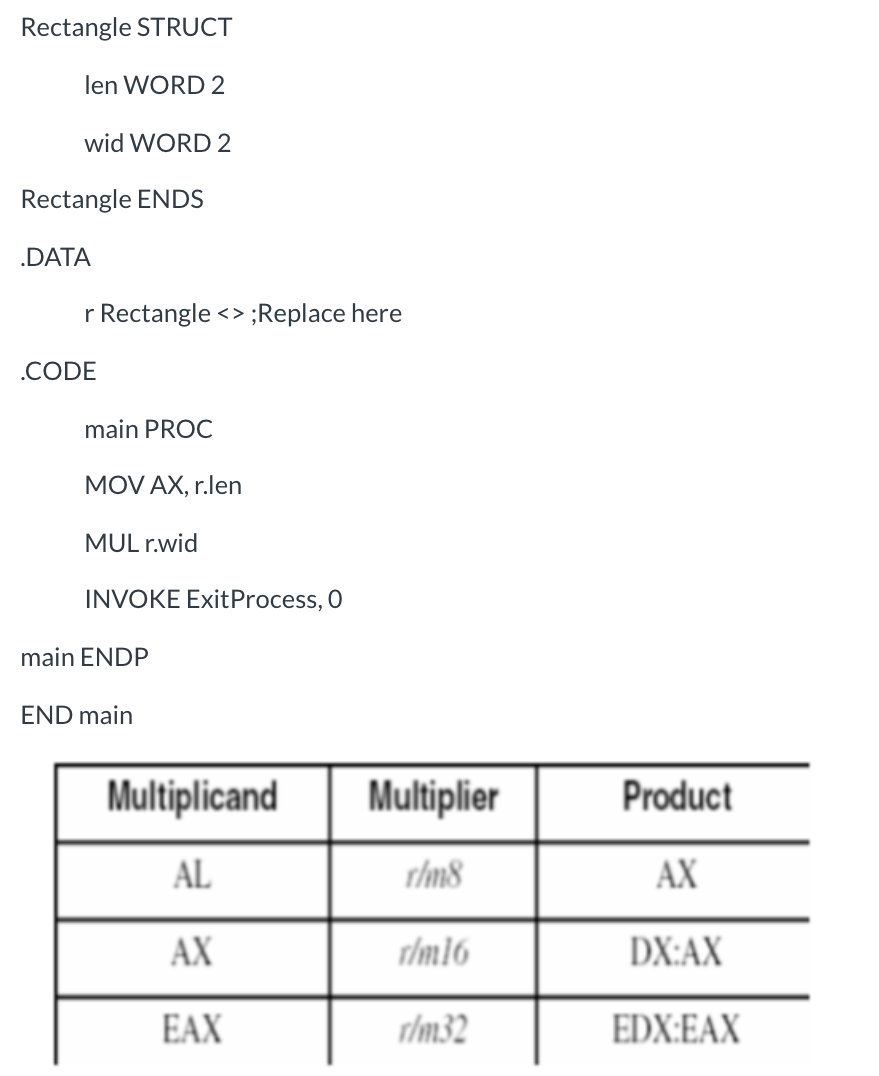 Rectangle STRUCT

len WORD 2

wid WORD 2

Rectangle ENDS

.DATA

r Rectangle <> ;Replace here

.CODE

main PROC

MOV AX, r.len

MUL r.wid

INVOKE ExitProcess, 0

main ENDP

END main

| Multiplicand | Multiplier | Product |
|---|---|---|
| AL | r/m8 | AX |
| AX | r/m16 | DX:AX |
| EAX | r/m32 | EDX:EAX |